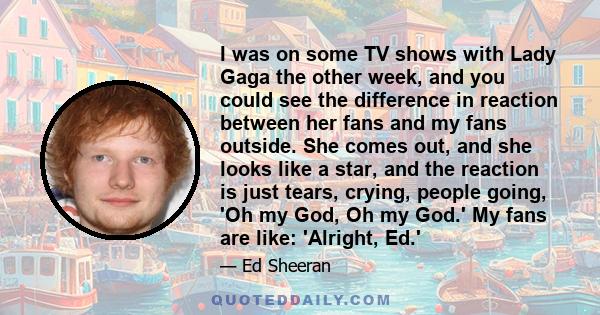 I was on some TV shows with Lady Gaga the other week, and you could see the difference in reaction between her fans and my fans outside. She comes out, and she looks like a star, and the reaction is just tears, crying, people going, 'Oh my God, Oh my God.' My fans are like: 'Alright, Ed.'

— Ed Sheeran

QUOTEDDAILY.COM